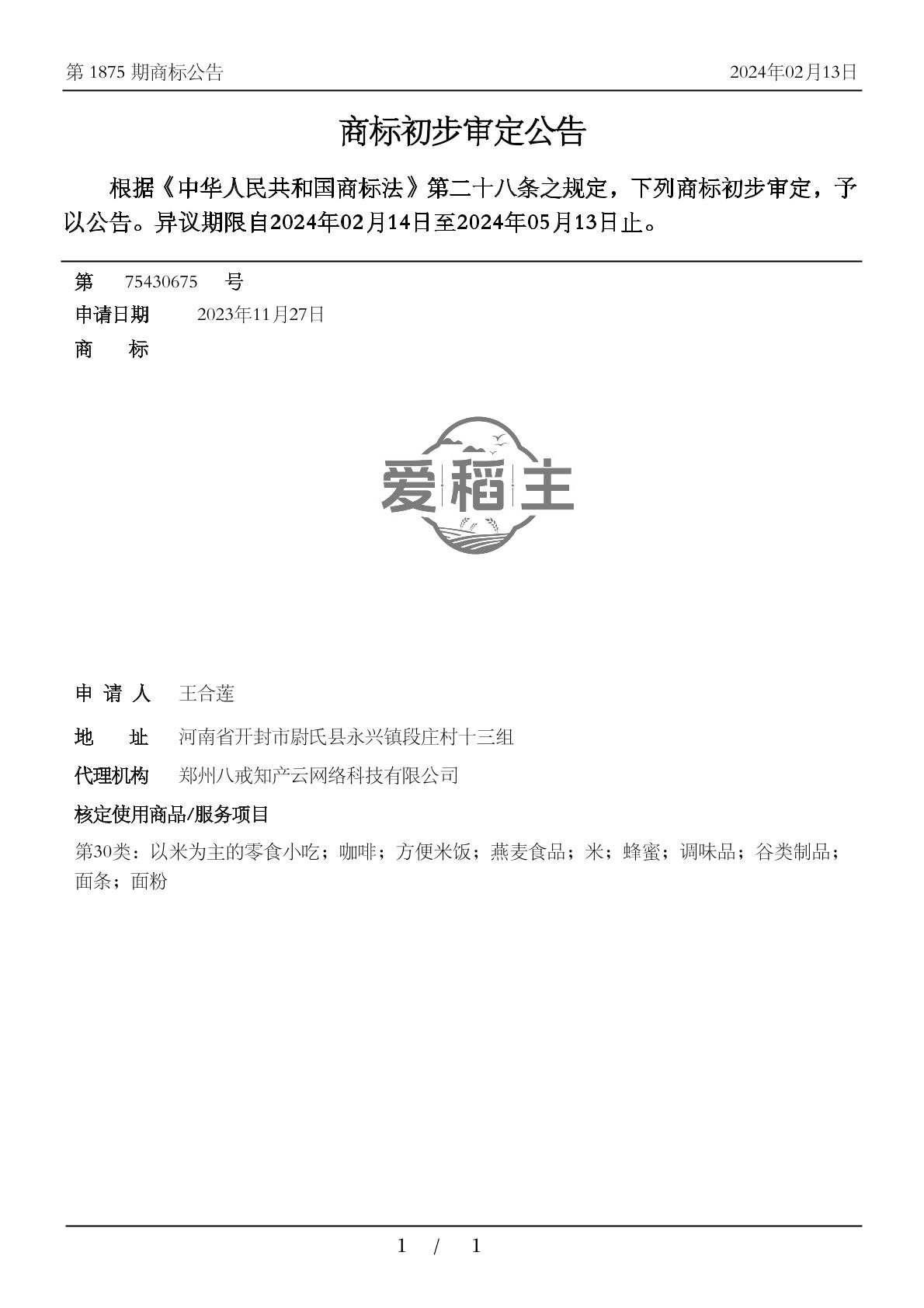 第 1875 期商标公告　　2024年02月13日

商标初步审定公告

根据《中华人民共和国商标法》第二十八条之规定，下列商标初步审定，予以公告。异议期限自2024年02月14日至2024年05月13日止。

第　75430675　号
申请日期　2023年11月27日
商　标

爱稻主

申 请 人　王合莲
地　址　河南省开封市尉氏县永兴镇段庄村十三组
代理机构　郑州八戒知产云网络科技有限公司
核定使用商品/服务项目
第30类：以米为主的零食小吃；咖啡；方便米饭；燕麦食品；米；蜂蜜；调味品；谷类制品；面条；面粉

1 / 1